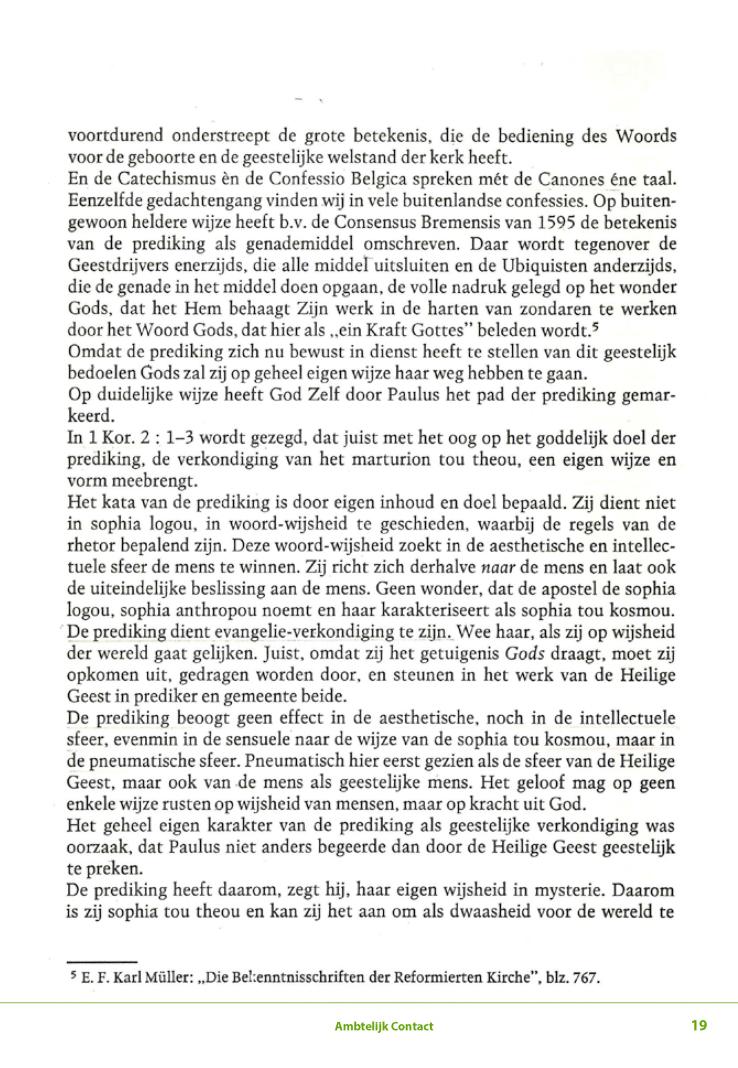 voortdurend onderstreept de grote betekenis, die de bediening des Woords voor de geboorte en de geestelijke welstand der kerk heeft.
En de Catechismus èn de Confessio Belgica spreken mét de Canones éne taal. Eenzelfde gedachtengang vinden wij in vele buitenlandse confessies. Op buitengewoon heldere wijze heeft b.v. de Consensus Bremensis van 1595 de betekenis van de prediking als genademiddel omschreven. Daar wordt tegenover de Geestdrijvers enerzijds, die alle middel uitsluiten en de Ubiquisten anderzijds, die de genade in het middel doen opgaan, de volle nadruk gelegd op het wonder Gods, dat het Hem behaagt Zijn werk in de harten van zondaren te werken door het Woord Gods, dat hier als „ein Kraft Gottes" beleden wordt.$^5$
Omdat de prediking zich nu bewust in dienst heeft te stellen van dit geestelijk bedoelen Gods zal zij op geheel eigen wijze haar weg hebben te gaan.
Op duidelijke wijze heeft God Zelf door Paulus het pad der prediking gemarkeerd.
In 1 Kor. 2 : 1–3 wordt gezegd, dat juist met het oog op het goddelijk doel der prediking, de verkondiging van het marturion tou theou, een eigen wijze en vorm meebrengt.
Het kata van de prediking is door eigen inhoud en doel bepaald. Zij dient niet in sophia logou, in woord-wijsheid te geschieden, waarbij de regels van de rhetor bepalend zijn. Deze woord-wijsheid zoekt in de aesthetische en intellectuele sfeer de mens te winnen. Zij richt zich derhalve naar de mens en laat ook de uiteindelijke beslissing aan de mens. Geen wonder, dat de apostel de sophia logou, sophia anthropou noemt en haar karakteriseert als sophia tou kosmou.
De prediking dient evangelie-verkondiging te zijn. Wee haar, als zij op wijsheid der wereld gaat gelijken. Juist, omdat zij het getuigenis Gods draagt, moet zij opkomen uit, gedragen worden door, en steunen in het werk van de Heilige Geest in prediker en gemeente beide.
De prediking beoogt geen effect in de aesthetische, noch in de intellectuele sfeer, evenmin in de sensuele naar de wijze van de sophia tou kosmou, maar in de pneumatische sfeer. Pneumatisch hier eerst gezien als de sfeer van de Heilige Geest, maar ook van de mens als geestelijke mens. Het geloof mag op geen enkele wijze rusten op wijsheid van mensen, maar op kracht uit God.
Het geheel eigen karakter van de prediking als geestelijke verkondiging was oorzaak, dat Paulus niet anders begeerde dan door de Heilige Geest geestelijk te preken.
De prediking heeft daarom, zegt hij, haar eigen wijsheid in mysterie. Daarom is zij sophia tou theou en kan zij het aan om als dwaasheid voor de wereld te

$^5$ E. F. Karl Müller: „Die Bekenntnisschriften der Reformierten Kirche", blz. 767.

Ambtelijk Contact
19